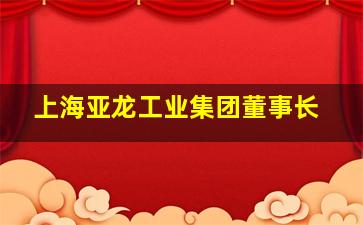 上海亚龙工业集团董事长